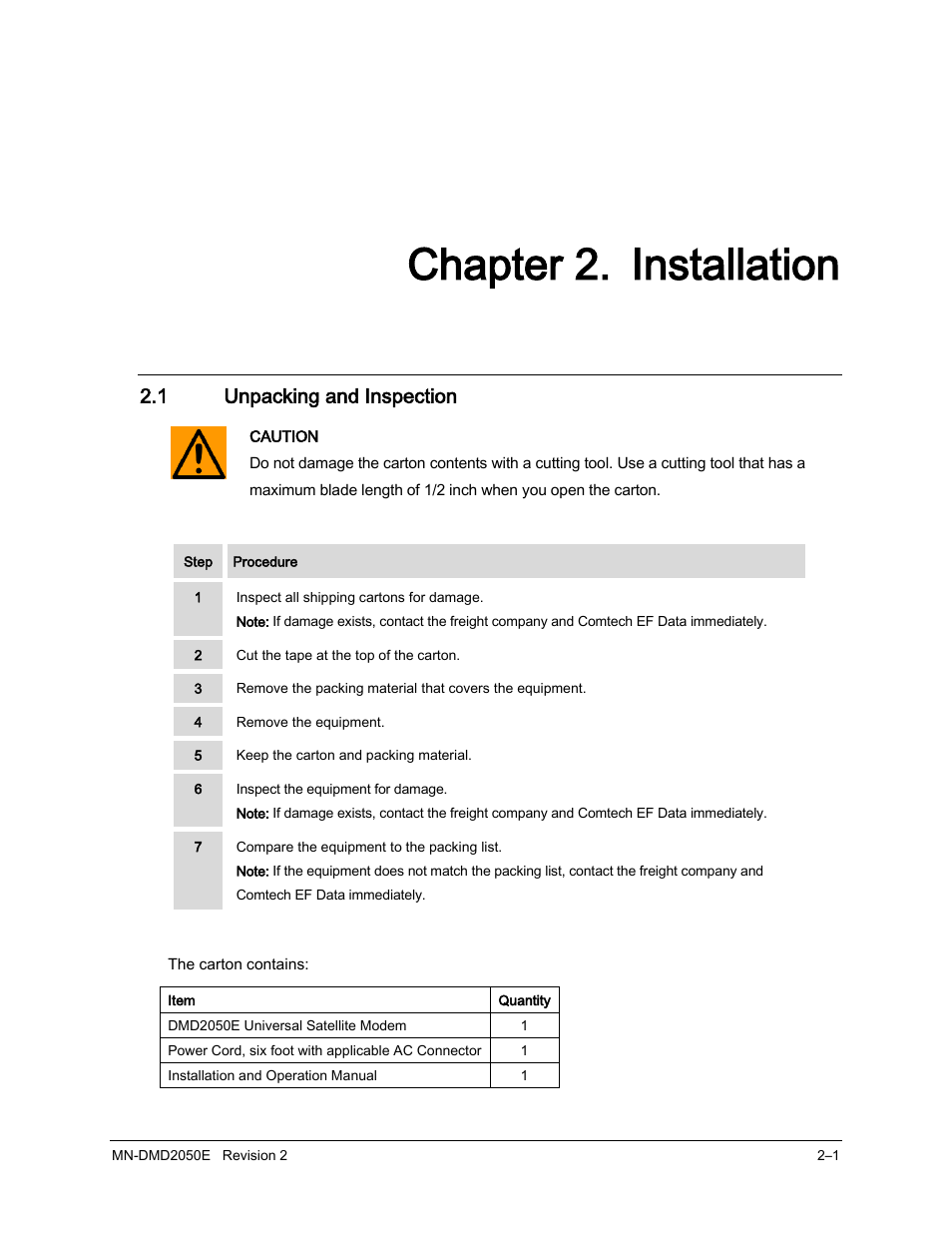 Chapter 2. Installation

2.1 Unpacking and Inspection

CAUTION
Do not damage the carton contents with a cutting tool. Use a cutting tool that has a maximum blade length of 1/2 inch when you open the carton.

| Step | Procedure |
|---|---|
| 1 | Inspect all shipping cartons for damage. Note: If damage exists, contact the freight company and Comtech EF Data immediately. |
| 2 | Cut the tape at the top of the carton. |
| 3 | Remove the packing material that covers the equipment. |
| 4 | Remove the equipment. |
| 5 | Keep the carton and packing material. |
| 6 | Inspect the equipment for damage. Note: If damage exists, contact the freight company and Comtech EF Data immediately. |
| 7 | Compare the equipment to the packing list. Note: If the equipment does not match the packing list, contact the freight company and Comtech EF Data immediately. |

The carton contains:

| Item | Quantity |
|---|---|
| DMD2050E Universal Satellite Modem | 1 |
| Power Cord, six foot with applicable AC Connector | 1 |
| Installation and Operation Manual | 1 |

MN-DMD2050E Revision 2
2–1